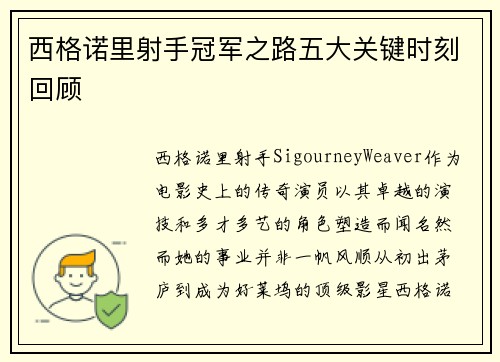 西格诺里射手冠军之路五大关键时刻回顾

西格诺里射手SigourneyWeaver作为电影史上的传奇演员以其卓越的演技和多才多艺的角色塑造而闻名然而她的事业并非一帆风顺从初出茅庐到成为好莱坞的顶级影星西格诺